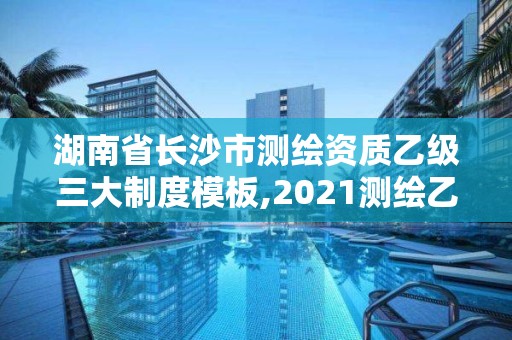 湖南省长沙市测绘资质乙级三大制度模板,2021测绘乙